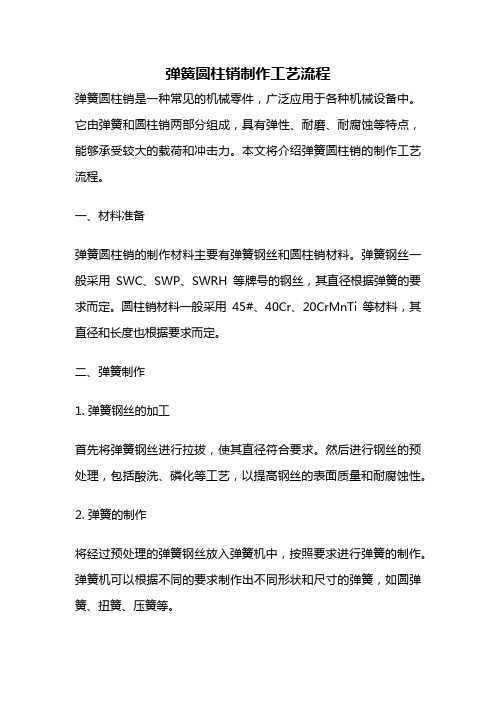 弹簧圆柱销制作工艺流程

弹簧圆柱销是一种常见的机械零件，广泛应用于各种机械设备中。它由弹簧和圆柱销两部分组成，具有弹性、耐磨、耐腐蚀等特点，能够承受较大的载荷和冲击力。本文将介绍弹簧圆柱销的制作工艺流程。

一、材料准备

弹簧圆柱销的制作材料主要有弹簧钢丝和圆柱销材料。弹簧钢丝一般采用 SWC、SWP、SWRH 等牌号的钢丝，其直径根据弹簧的要求而定。圆柱销材料一般采用 45#、40Cr、20CrMnTi 等材料，其直径和长度也根据要求而定。

二、弹簧制作

1. 弹簧钢丝的加工

首先将弹簧钢丝进行拉拔，使其直径符合要求。然后进行钢丝的预处理，包括酸洗、磷化等工艺，以提高钢丝的表面质量和耐腐蚀性。

2. 弹簧的制作

将经过预处理的弹簧钢丝放入弹簧机中，按照要求进行弹簧的制作。弹簧机可以根据不同的要求制作出不同形状和尺寸的弹簧，如圆弹簧、扭簧、压簧等。